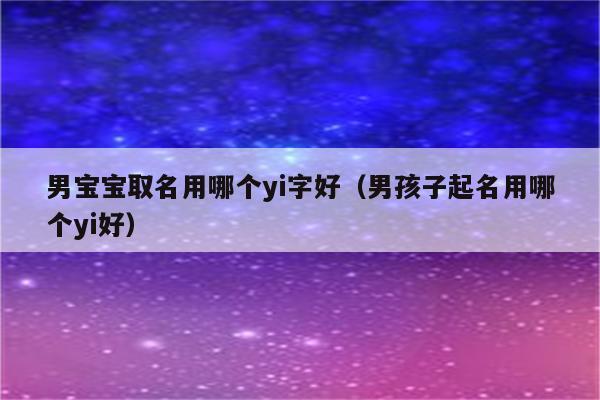 男宝宝取名用哪个yi字好（男孩子起名用哪个yi好）